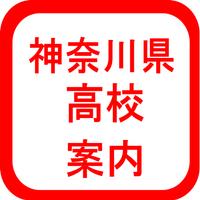 神奈川県
高校
案内